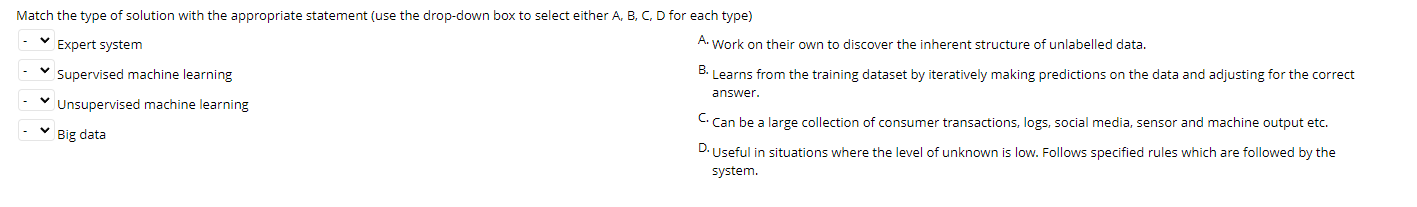 Match the type of solution with the appropriate statement (use the drop-down box to select either A, B, C, D for each type)

- Expert system

- Supervised machine learning

- Unsupervised machine learning

- Big data

A. Work on their own to discover the inherent structure of unlabelled data.

B. Learns from the training dataset by iteratively making predictions on the data and adjusting for the correct answer.

C. Can be a large collection of consumer transactions, logs, social media, sensor and machine output etc.

D. Useful in situations where the level of unknown is low. Follows specified rules which are followed by the system.